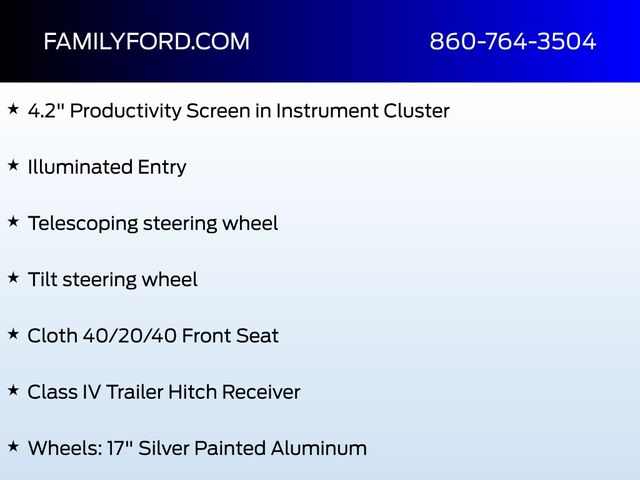 FAMILYFORD.COM 860-764-3504

★ 4.2" Productivity Screen in Instrument Cluster

★ Illuminated Entry

★ Telescoping steering wheel

★ Tilt steering wheel

★ Cloth 40/20/40 Front Seat

★ Class IV Trailer Hitch Receiver

★ Wheels: 17" Silver Painted Aluminum